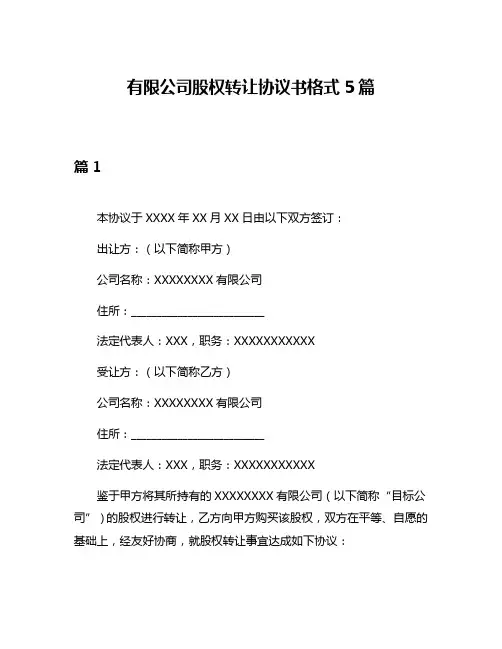 有限公司股权转让协议书格式 5 篇

篇 1

本协议于 XXXX 年 XX 月 XX 日由以下双方签订：

出让方：（以下简称甲方）

公司名称：XXXXXXXX 有限公司

住所：________________________

法定代表人：XXX，职务：XXXXXXXXXXX

受让方：（以下简称乙方）

公司名称：XXXXXXXX 有限公司

住所：________________________

法定代表人：XXX，职务：XXXXXXXXXXX

鉴于甲方将其所持有的 XXXXXXXX 有限公司（以下简称“目标公司”）的股权进行转让，乙方向甲方购买该股权，双方在平等、自愿的基础上，经友好协商，就股权转让事宜达成如下协议：